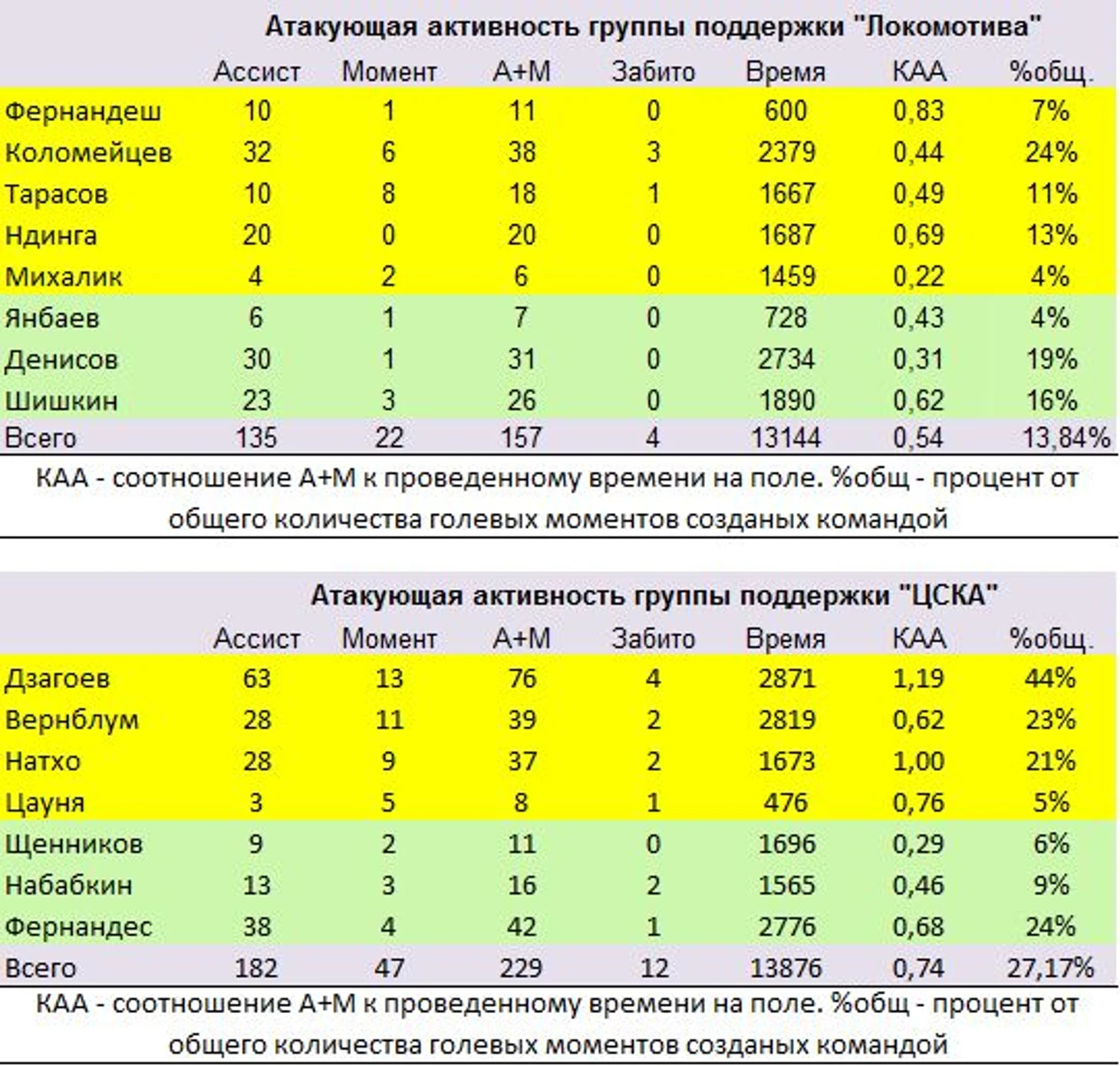 Атакующая активность группы поддержки "Локомотива"

| | Ассист | Момент | А+М | Забито | Время | КАА | %общ. |
|---|---|---|---|---|---|---|---|
| Фернандеш | 10 | 1 | 11 | 0 | 600 | 0,83 | 7% |
| Коломейцев | 32 | 6 | 38 | 3 | 2379 | 0,44 | 24% |
| Тарасов | 10 | 8 | 18 | 1 | 1667 | 0,49 | 11% |
| Ндинга | 20 | 0 | 20 | 0 | 1687 | 0,69 | 13% |
| Михалик | 4 | 2 | 6 | 0 | 1459 | 0,22 | 4% |
| Янбаев | 6 | 1 | 7 | 0 | 728 | 0,43 | 4% |
| Денисов | 30 | 1 | 31 | 0 | 2734 | 0,31 | 19% |
| Шишкин | 23 | 3 | 26 | 0 | 1890 | 0,62 | 16% |
| Всего | 135 | 22 | 157 | 4 | 13144 | 0,54 | 13,84% |

КАА - соотношение А+М к проведенному времени на поле. %общ - процент от общего количества голевых моментов созданых командой

Атакующая активность группы поддержки "ЦСКА"

| | Ассист | Момент | А+М | Забито | Время | КАА | %общ. |
|---|---|---|---|---|---|---|---|
| Дзагоев | 63 | 13 | 76 | 4 | 2871 | 1,19 | 44% |
| Вернблум | 28 | 11 | 39 | 2 | 2819 | 0,62 | 23% |
| Натхо | 28 | 9 | 37 | 2 | 1673 | 1,00 | 21% |
| Цауня | 3 | 5 | 8 | 1 | 476 | 0,76 | 5% |
| Щенников | 9 | 2 | 11 | 0 | 1696 | 0,29 | 6% |
| Набабкин | 13 | 3 | 16 | 2 | 1565 | 0,46 | 9% |
| Фернандес | 38 | 4 | 42 | 1 | 2776 | 0,68 | 24% |
| Всего | 182 | 47 | 229 | 12 | 13876 | 0,74 | 27,17% |

КАА - соотношение А+М к проведенному времени на поле. %общ - процент от общего количества голевых моментов созданых командой